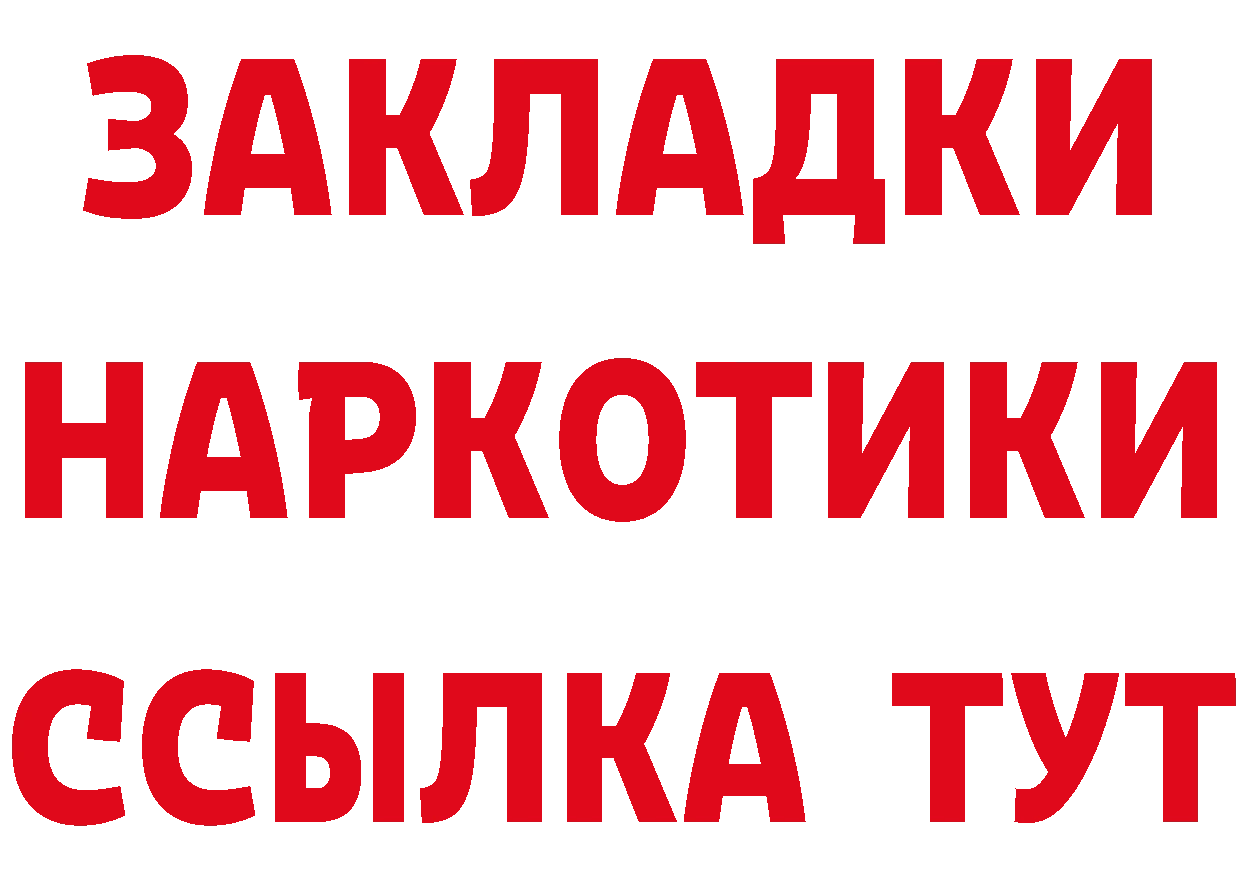 ЗАКЛАДКИ
НАРКОТИКИ
ССЫЛКА ТУТ